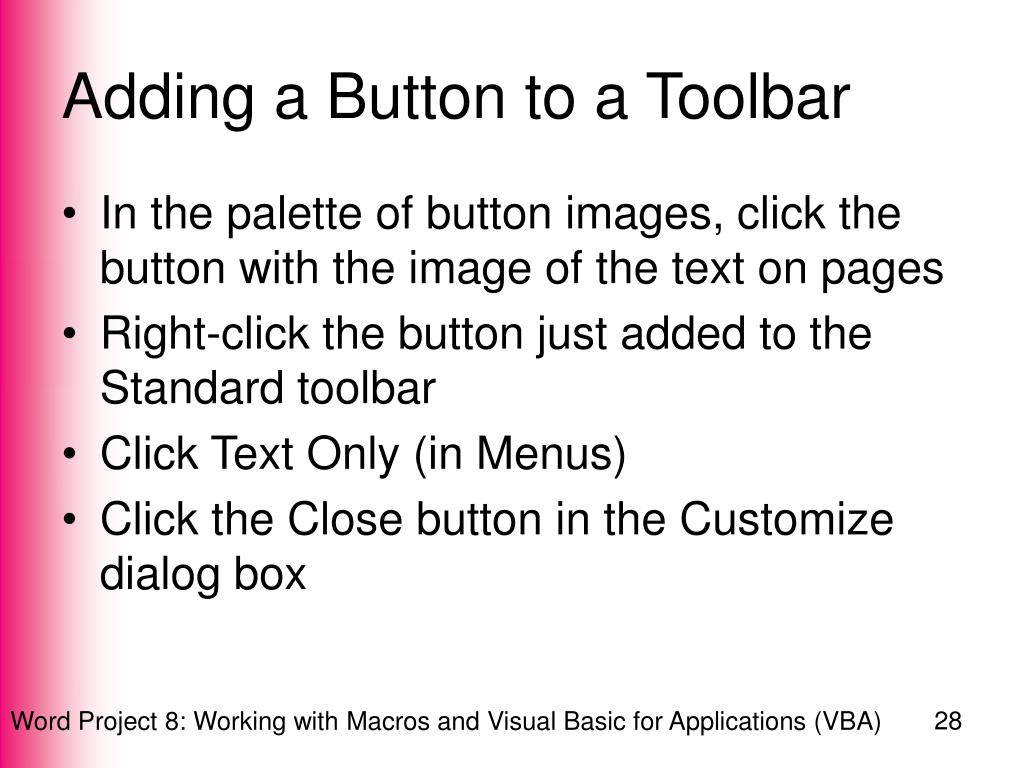 Adding a Button to a Toolbar

• In the palette of button images, click the button with the image of the text on pages
• Right-click the button just added to the Standard toolbar
• Click Text Only (in Menus)
• Click the Close button in the Customize dialog box

Word Project 8: Working with Macros and Visual Basic for Applications (VBA) 28